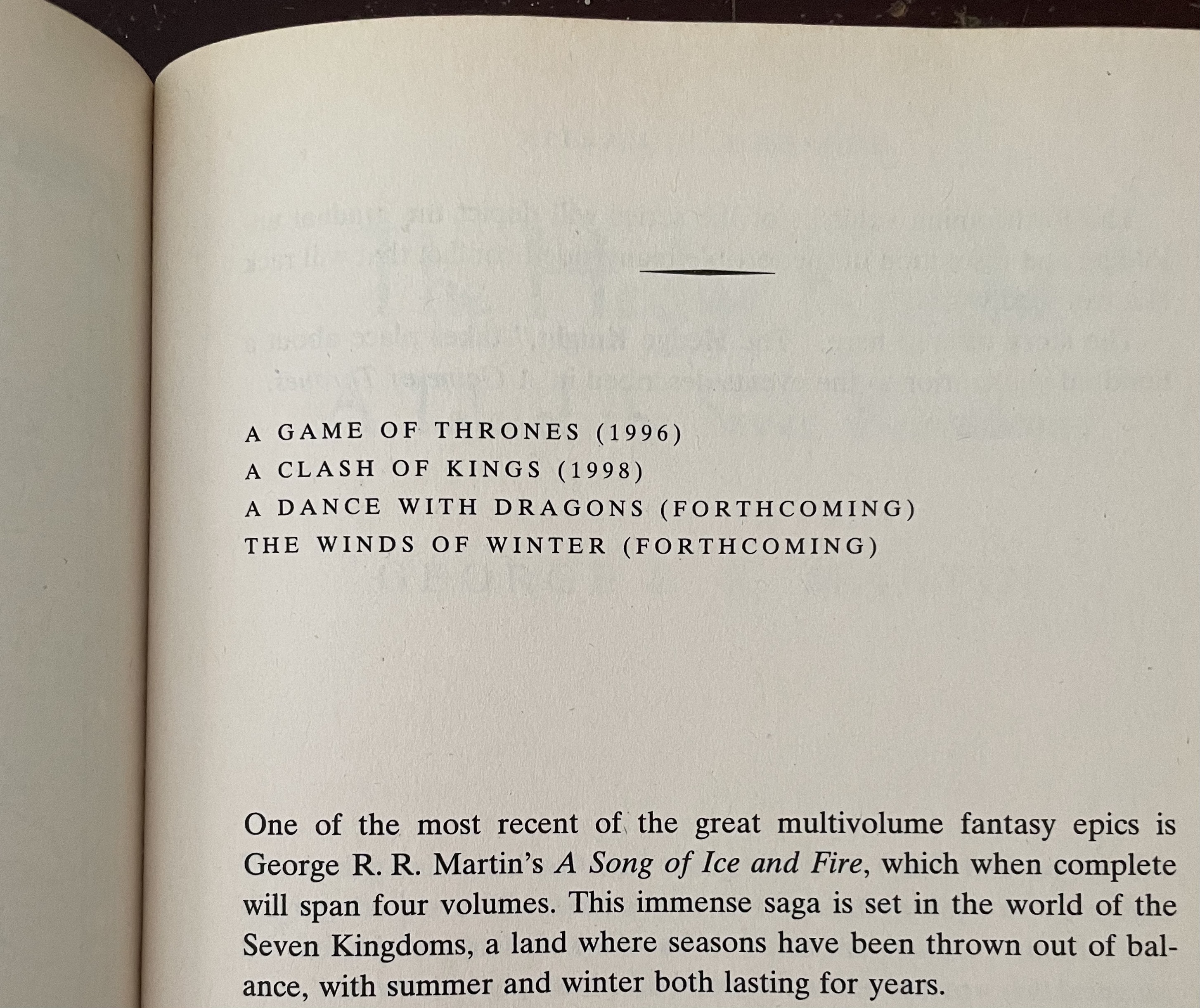 A GAME OF THRONES (1996)
A CLASH OF KINGS (1998)
A DANCE WITH DRAGONS (FORTHCOMING)
THE WINDS OF WINTER (FORTHCOMING)

One of the most recent of the great multivolume fantasy epics is George R. R. Martin's A Song of Ice and Fire, which when complete will span four volumes. This immense saga is set in the world of the Seven Kingdoms, a land where seasons have been thrown out of balance, with summer and winter both lasting for years.